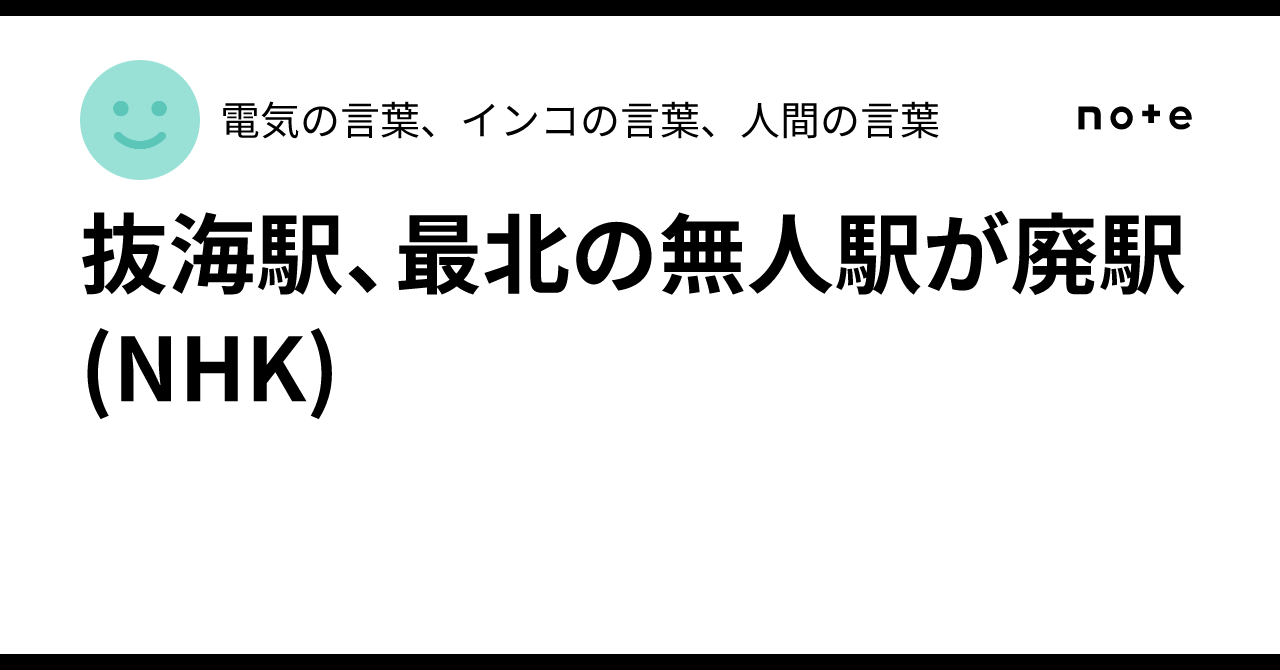 電気の言葉、インコの言葉、人間の言葉

note

抜海駅､最北の無人駅が廃駅(NHK)